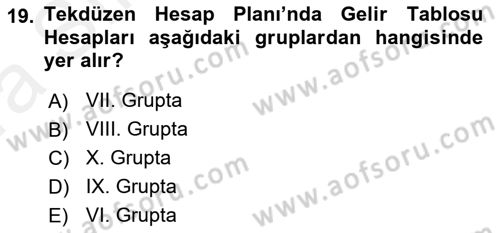 19. Tekdüzen Hesap Planı'nda Gelir Tablosu Hesapları aşağıdaki gruplardan hangisinde yer alır?

A) VII. Grupta
B) VIII. Grupta
C) X. Grupta
D) IX. Grupta
E) VI. Grupta

www.aofsoru.com
www.aofsoru.com
www.aofsoru.com
www.aofsoru.com